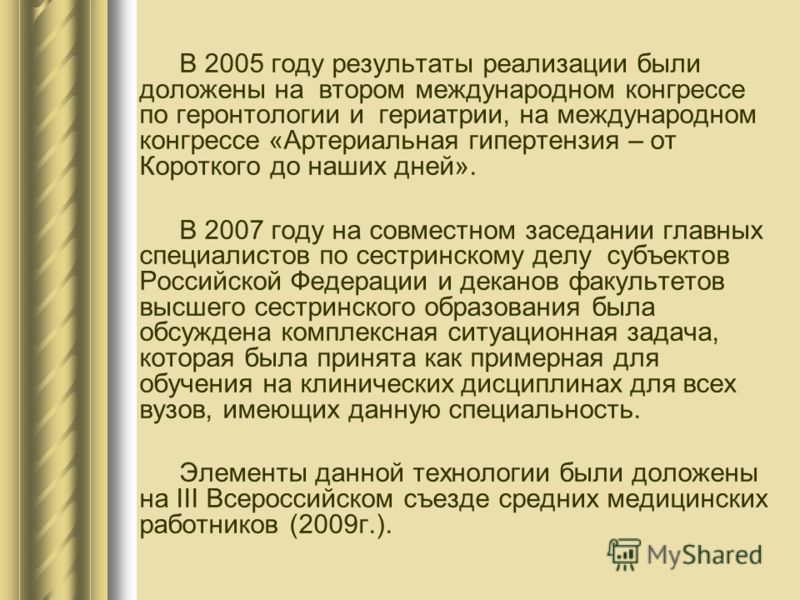 В 2005 году результаты реализации были доложены на втором международном конгрессе по геронтологии и гериатрии, на международном конгрессе «Артериальная гипертензия – от Короткого до наших дней».

В 2007 году на совместном заседании главных специалистов по сестринскому делу субъектов Российской Федерации и деканов факультетов высшего сестринского образования была обсуждена комплексная ситуационная задача, которая была принята как примерная для обучения на клинических дисциплинах для всех вузов, имеющих данную специальность.

Элементы данной технологии были доложены на III Всероссийском съезде средних медицинских работников (2009г.).

MyShared